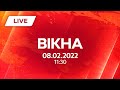 LIVE

ВІКНА

08.02.2022
11:30